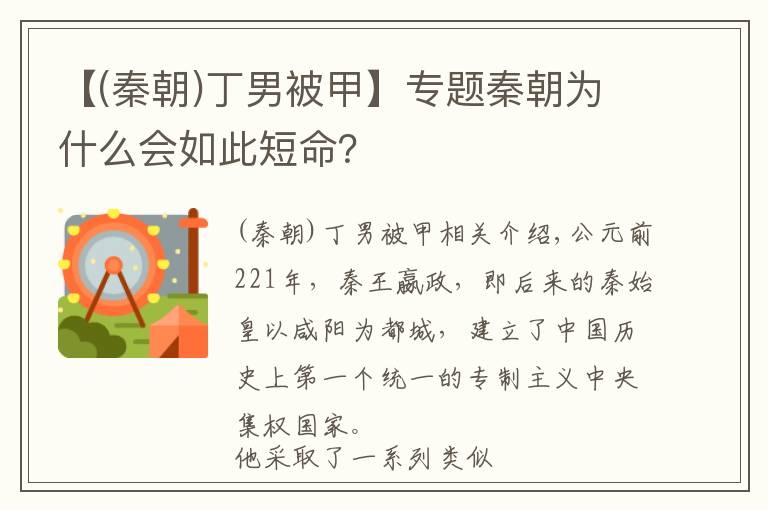 【(秦朝)丁男被甲】专题秦朝为什么会如此短命？

(秦朝)丁男被甲相关介绍，公元前221年，秦王嬴政，即后来的秦始皇以咸阳为都城，建立了中国历史上第一个统一的专制主义中央集权国家。
他采取了一系列类似